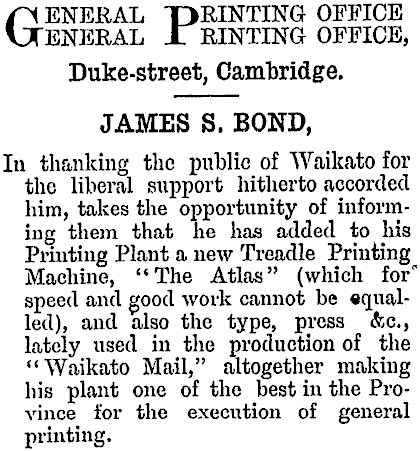 GENERAL PRINTING OFFICE
GENERAL PRINTING OFFICE,

Duke-street, Cambridge.

JAMES S. BOND,

In thanking the public of Waikato for the liberal support hitherto accorded him, takes the opportunity of informing them that he has added to his Printing Plant a new Treadle Printing Machine, "The Atlas" (which for speed and good work cannot be equalled), and also the type, press &c., lately used in the production of the "Waikato Mail," altogether making his plant one of the best in the Province for the execution of general printing.